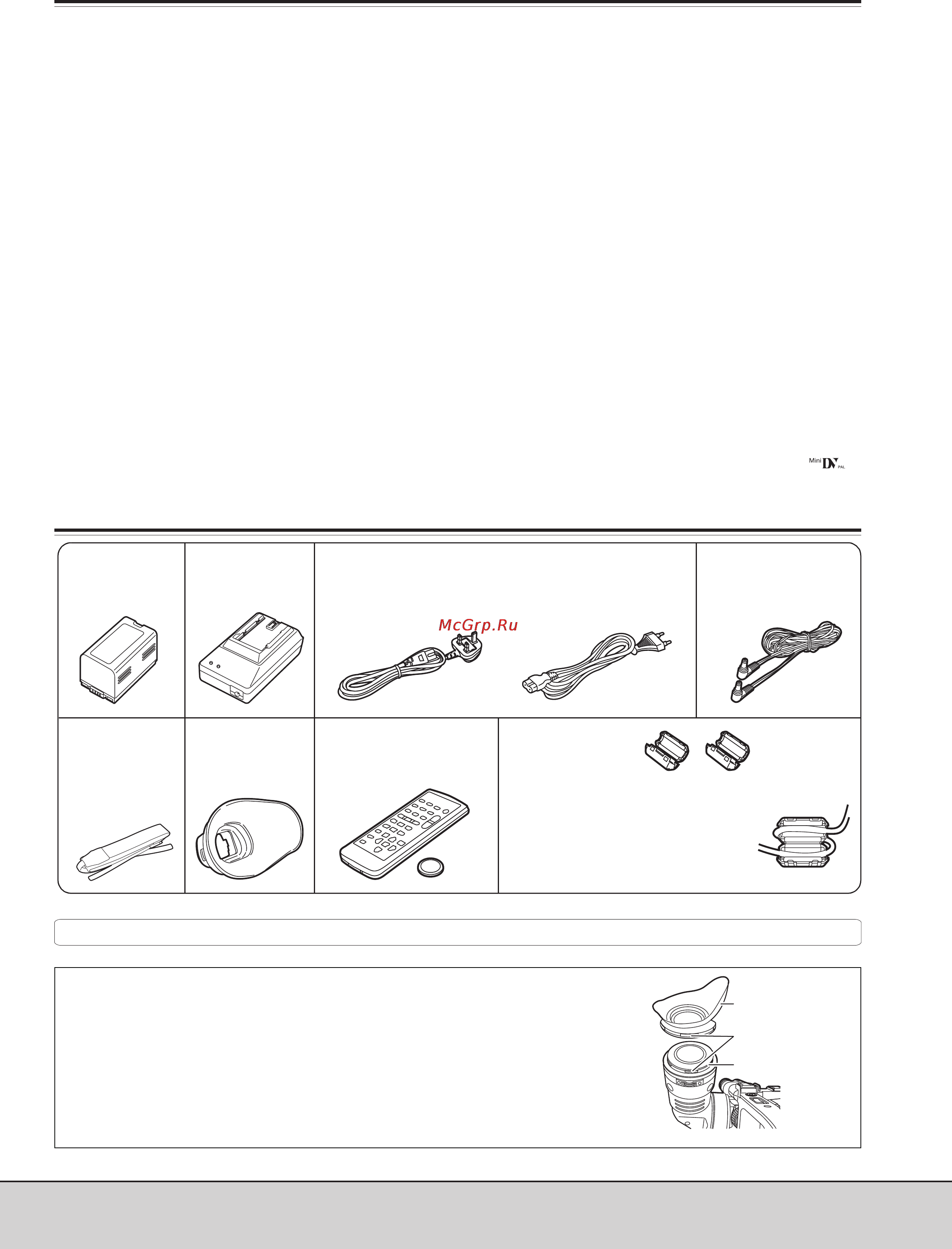 Mini DV PAL

McGrp.Ru